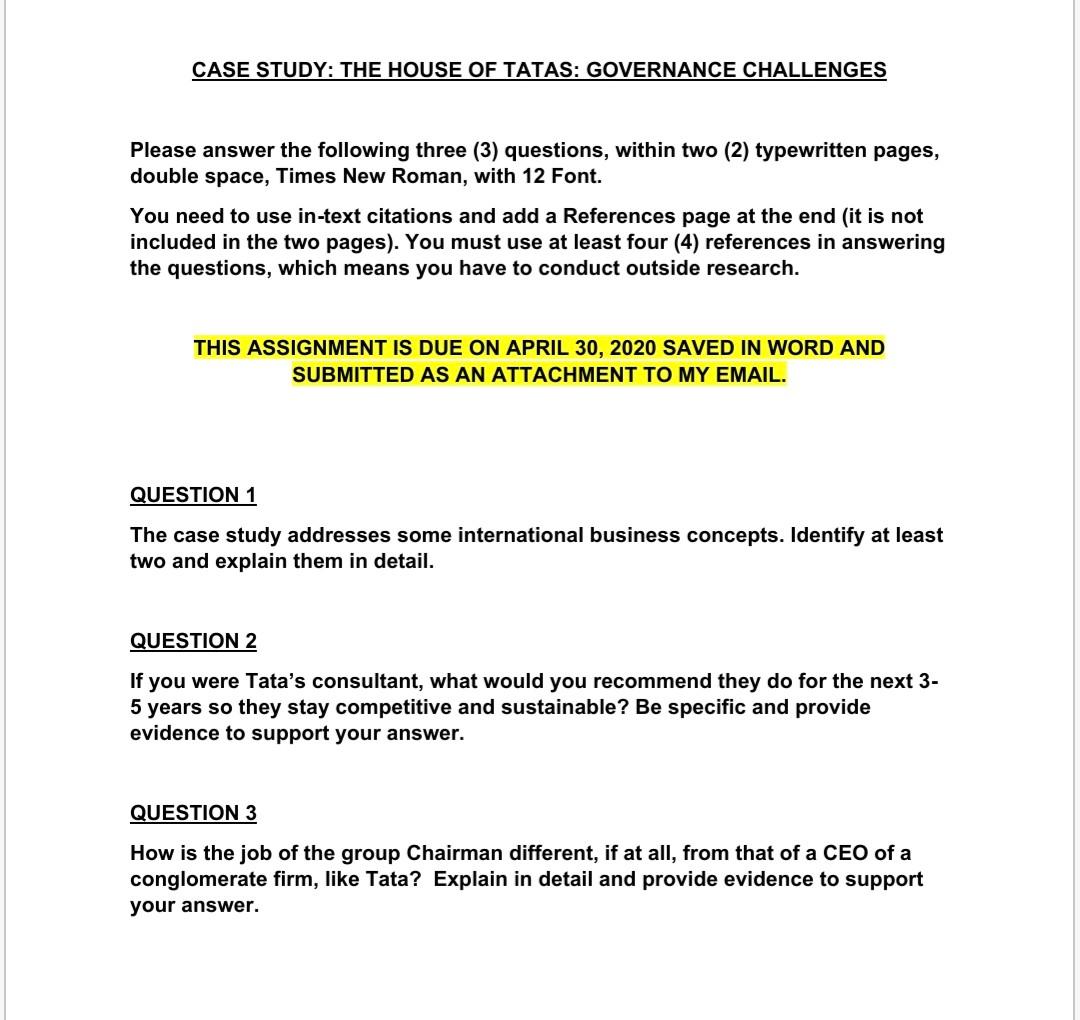 CASE STUDY: THE HOUSE OF TATAS: GOVERNANCE CHALLENGES

Please answer the following three (3) questions, within two (2) typewritten pages, double space, Times New Roman, with 12 Font.

You need to use in-text citations and add a References page at the end (it is not included in the two pages). You must use at least four (4) references in answering the questions, which means you have to conduct outside research.

THIS ASSIGNMENT IS DUE ON APRIL 30, 2020 SAVED IN WORD AND SUBMITTED AS AN ATTACHMENT TO MY EMAIL.

QUESTION 1

The case study addresses some international business concepts. Identify at least two and explain them in detail.

QUESTION 2

If you were Tata's consultant, what would you recommend they do for the next 3-5 years so they stay competitive and sustainable? Be specific and provide evidence to support your answer.

QUESTION 3

How is the job of the group Chairman different, if at all, from that of a CEO of a conglomerate firm, like Tata? Explain in detail and provide evidence to support your answer.